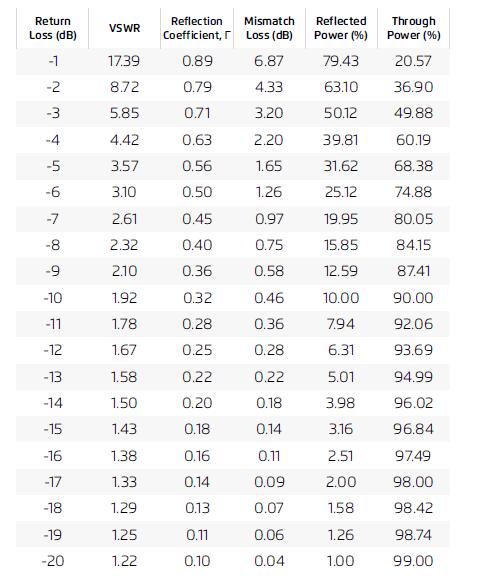 | Return Loss (dB) | VSWR | Reflection Coefficient, Γ | Mismatch Loss (dB) | Reflected Power (%) | Through Power (%) |
|---|---|---|---|---|---|
| -1 | 17.39 | 0.89 | 6.87 | 79.43 | 20.57 |
| -2 | 8.72 | 0.79 | 4.33 | 63.10 | 36.90 |
| -3 | 5.85 | 0.71 | 3.20 | 50.12 | 49.88 |
| -4 | 4.42 | 0.63 | 2.20 | 39.81 | 60.19 |
| -5 | 3.57 | 0.56 | 1.65 | 31.62 | 68.38 |
| -6 | 3.10 | 0.50 | 1.26 | 25.12 | 74.88 |
| -7 | 2.61 | 0.45 | 0.97 | 19.95 | 80.05 |
| -8 | 2.32 | 0.40 | 0.75 | 15.85 | 84.15 |
| -9 | 2.10 | 0.36 | 0.58 | 12.59 | 87.41 |
| -10 | 1.92 | 0.32 | 0.46 | 10.00 | 90.00 |
| -11 | 1.78 | 0.28 | 0.36 | 7.94 | 92.06 |
| -12 | 1.67 | 0.25 | 0.28 | 6.31 | 93.69 |
| -13 | 1.58 | 0.22 | 0.22 | 5.01 | 94.99 |
| -14 | 1.50 | 0.20 | 0.18 | 3.98 | 96.02 |
| -15 | 1.43 | 0.18 | 0.14 | 3.16 | 96.84 |
| -16 | 1.38 | 0.16 | 0.11 | 2.51 | 97.49 |
| -17 | 1.33 | 0.14 | 0.09 | 2.00 | 98.00 |
| -18 | 1.29 | 0.13 | 0.07 | 1.58 | 98.42 |
| -19 | 1.25 | 0.11 | 0.06 | 1.26 | 98.74 |
| -20 | 1.22 | 0.10 | 0.04 | 1.00 | 99.00 |